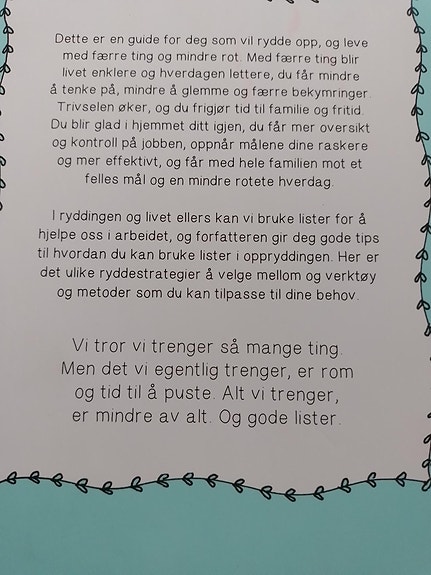 Dette er en guide for deg som vil rydde opp, og leve med færre ting og mindre rot. Med færre ting blir livet enklere og hverdagen lettere, du får mindre å tenke på, mindre å glemme og færre bekymringer. Trivselen øker, og du frigjør tid til familie og fritid. Du blir glad i hjemmet ditt igjen, du får mer oversikt og kontroll på jobben, oppnår målene dine raskere og mer effektivt, og får med hele familien mot et felles mål og en mindre rotete hverdag.

I ryddingen og livet ellers kan vi bruke lister for å hjelpe oss i arbeidet, og forfatteren gir deg gode tips til hvordan du kan bruke lister i oppryddingen. Her er det ulike ryddestrategier å velge mellom og verktøy og metoder som du kan tilpasse til dine behov.

Vi tror vi trenger så mange ting. Men det vi egentlig trenger, er rom og tid til å puste. Alt vi trenger, er mindre av alt. Og gode lister.